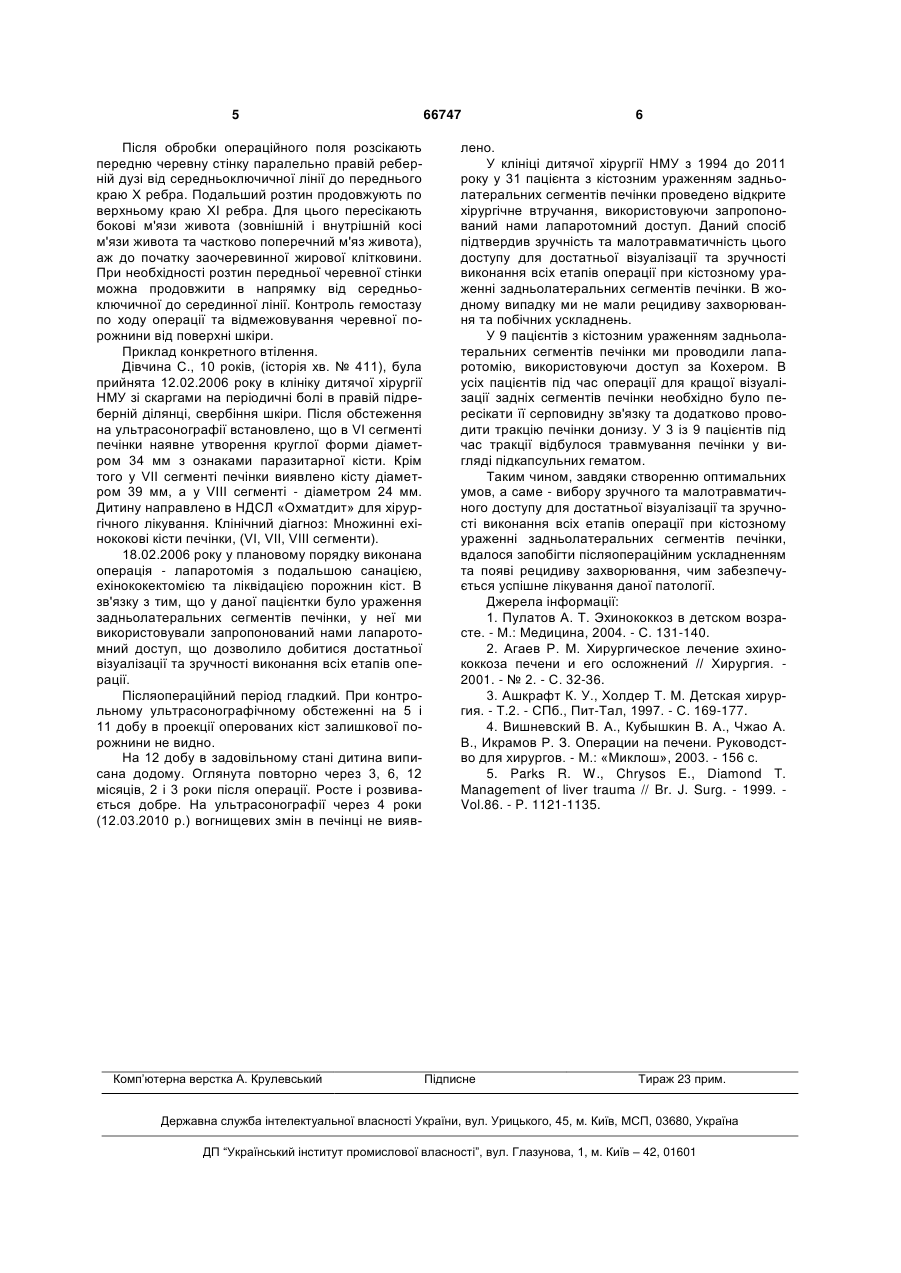 5 66747 6

Після обробки операційного поля розсікають передню черевну стінку паралельно правій реберній дузі від середньоключичної лінії до переднього краю X ребра. Подальший розтин продовжують по верхньому краю XI ребра. Для цього пересікають бокові м'язи живота (зовнішній і внутрішній косі м'язи живота та частково поперечний м'яз живота), аж до початку заочеревинної жирової клітковини. При необхідності розтин передньої черевної стінки можна продовжити в напрямку від середньоключичної до серединної лінії. Контроль гемостазу по ходу операції та відмежовування черевної порожнини від поверхні шкіри.

Приклад конкретного втілення.

Дівчина С., 10 років, (історія хв. № 411), була прийнята 12.02.2006 року в клініку дитячої хірургії НМУ зі скаргами на періодичні болі в правій підреберній ділянці, свербіння шкіри. Після обстеження на ультрасонографії встановлено, що в VI сегменті печінки наявне утворення круглої форми діаметром 34 мм з ознаками паразитарної кісти. Крім того у VII сегменті печінки виявлено кісту діаметром 39 мм, а у VIII сегменті - діаметром 24 мм. Дитину направлено в НДСЛ «Охматдит» для хірургічного лікування. Клінічний діагноз: Множинні ехінококові кісти печінки, (VI, VII, VIII сегменти).

18.02.2006 року у плановому порядку виконана операція - лапаротомія з подальшою санацією, ехінококектомією та ліквідацією порожнин кіст. В зв'язку з тим, що у даної пацієнтки було ураження задньолатеральних сегментів печінки, у неї ми використовували запропонований нами лапаротомний доступ, що дозволило добитися достатньої візуалізації та зручності виконання всіх етапів операції.

Післяопераційний період гладкий. При контрольному ультрасонографічному обстеженні на 5 і 11 добу в проекції оперованих кіст залишкової порожнини не видно.

На 12 добу в задовільному стані дитина виписана додому. Оглянута повторно через 3, 6, 12 місяців, 2 і 3 роки після операції. Росте і розвивається добре. На ультрасонографії через 4 роки (12.03.2010 р.) вогнищевих змін в печінці не виявлено.

У клініці дитячої хірургії НМУ з 1994 до 2011 року у 31 пацієнта з кістозним ураженням задньолатеральних сегментів печінки проведено відкрите хірургічне втручання, використовуючи запропонований нами лапаротомний доступ. Даний спосіб підтвердив зручність та малотравматичність цього доступу для достатньої візуалізації та зручності виконання всіх етапів операції при кістозному ураженні задньолатеральних сегментів печінки. В жодному випадку ми не мали рецидиву захворювання та побічних ускладнень.

У 9 пацієнтів з кістозним ураженням задньолатеральних сегментів печінки ми проводили лапаротомію, використовуючи доступ за Кохером. В усіх пацієнтів під час операції для кращої візуалізації задніх сегментів печінки необхідно було пересікати її серповидну зв'язку та додатково проводити тракцію печінки донизу. У 3 із 9 пацієнтів під час тракції відбулося травмування печінки у вигляді підкапсульних гематом.

Таким чином, завдяки створенню оптимальних умов, а саме - вибору зручного та малотравматичного доступу для достатньої візуалізації та зручності виконання всіх етапів операції при кістозному ураженні задньолатеральних сегментів печінки, вдалося запобігти післяопераційним ускладненням та появі рецидиву захворювання, чим забезпечується успішне лікування даної патології.

Джерела інформації:

1. Пулатов А. Т. Эхинококкоз в детском возрасте. - М.: Медицина, 2004. - С. 131-140.

2. Агаев Р. М. Хирургическое лечение эхинококкоза печени и его осложнений // Хирургия. - 2001. - № 2. - С. 32-36.

3. Ашкрафт К. У., Холдер Т. М. Детская хирургия. - Т.2. - СПб., Пит-Тал, 1997. - С. 169-177.

4. Вишневский В. А., Кубышкин В. А., Чжао А. В., Икрамов Р. З. Операции на печени. Руководство для хирургов. - М.: «Миклош», 2003. - 156 с.

5. Parks R. W., Chrysos E., Diamond T. Management of liver trauma // Br. J. Surg. - 1999. - Vol.86. - P. 1121-1135.

Комп'ютерна верстка А. Крулевський Підписне Тираж 23 прим.

Державна служба інтелектуальної власності України, вул. Урицького, 45, м. Київ, МСП, 03680, Україна

ДП "Український інститут промислової власності", вул. Глазунова, 1, м. Київ – 42, 01601